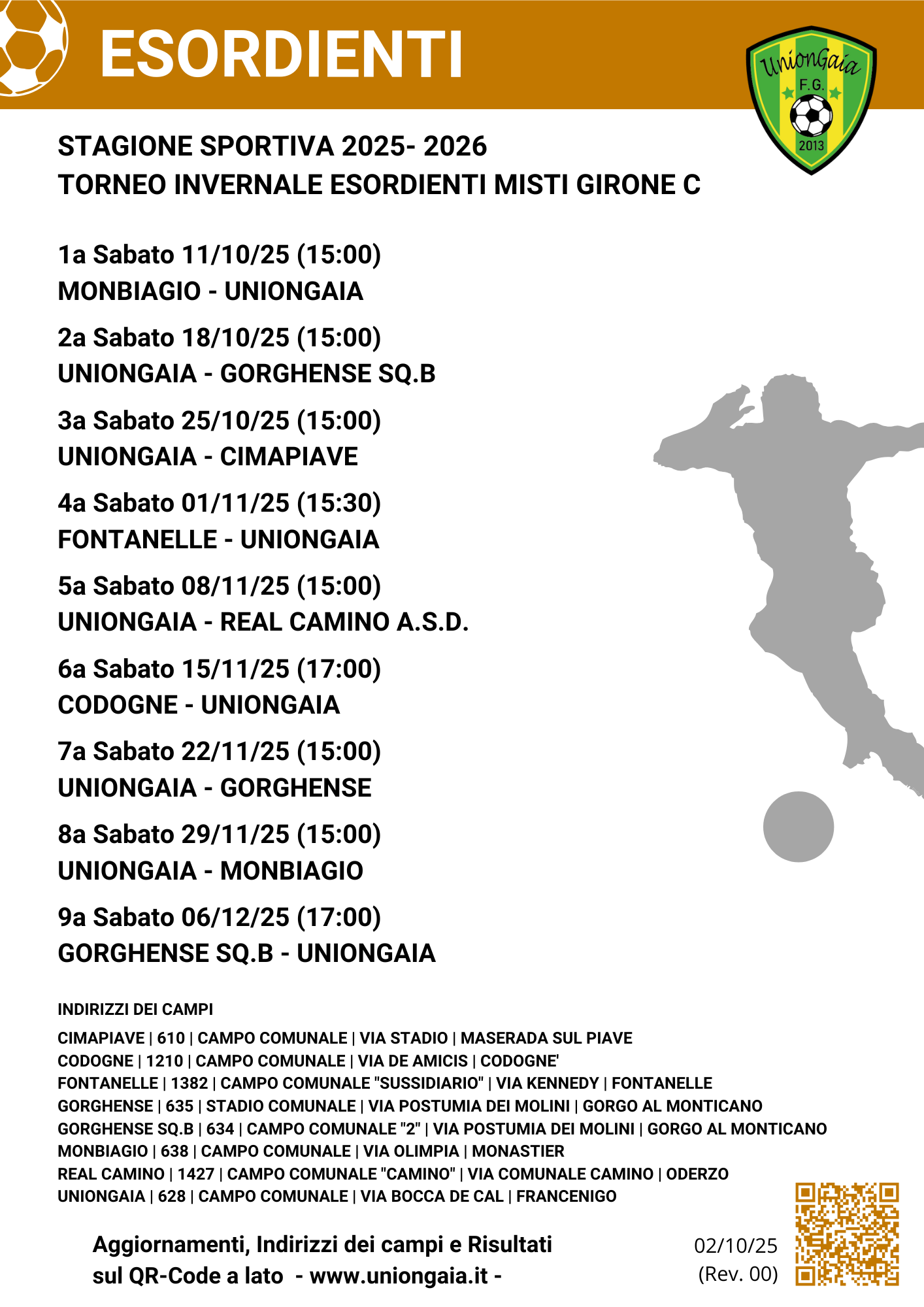 ESORDIENTI

UnionGaia F.G. 2013

STAGIONE SPORTIVA 2025- 2026
TORNEO INVERNALE ESORDIENTI MISTI GIRONE C

1a Sabato 11/10/25 (15:00)
MONBIAGIO - UNIONGAIA

2a Sabato 18/10/25 (15:00)
UNIONGAIA - GORGHENSE SQ.B

3a Sabato 25/10/25 (15:00)
UNIONGAIA - CIMAPIAVE

4a Sabato 01/11/25 (15:30)
FONTANELLE - UNIONGAIA

5a Sabato 08/11/25 (15:00)
UNIONGAIA - REAL CAMINO A.S.D.

6a Sabato 15/11/25 (17:00)
CODOGNE - UNIONGAIA

7a Sabato 22/11/25 (15:00)
UNIONGAIA - GORGHENSE

8a Sabato 29/11/25 (15:00)
UNIONGAIA - MONBIAGIO

9a Sabato 06/12/25 (17:00)
GORGHENSE SQ.B - UNIONGAIA

INDIRIZZI DEI CAMPI
CIMAPIAVE | 610 | CAMPO COMUNALE | VIA STADIO | MASERADA SUL PIAVE
CODOGNE | 1210 | CAMPO COMUNALE | VIA DE AMICIS | CODOGNE'
FONTANELLE | 1382 | CAMPO COMUNALE "SUSSIDIARIO" | VIA KENNEDY | FONTANELLE
GORGHENSE | 635 | STADIO COMUNALE | VIA POSTUMIA DEI MOLINI | GORGO AL MONTICANO
GORGHENSE SQ.B | 634 | CAMPO COMUNALE "2" | VIA POSTUMIA DEI MOLINI | GORGO AL MONTICANO
MONBIAGIO | 638 | CAMPO COMUNALE | VIA OLIMPIA | MONASTIER
REAL CAMINO | 1427 | CAMPO COMUNALE "CAMINO" | VIA COMUNALE CAMINO | ODERZO
UNIONGAIA | 628 | CAMPO COMUNALE | VIA BOCCA DE CAL | FRANCENIGO

Aggiornamenti, Indirizzi dei campi e Risultati sul QR-Code a lato - www.uniongaia.it -

02/10/25
(Rev. 00)